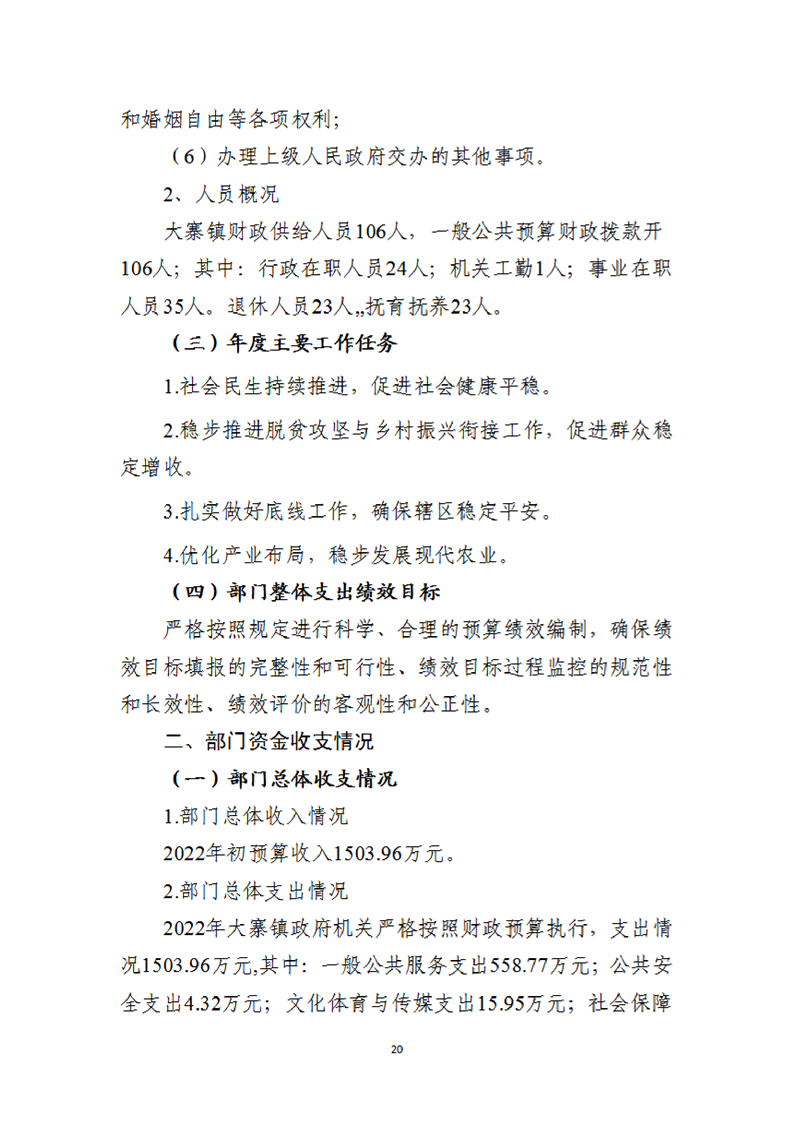 和婚姻自由等各项权利;

（6）办理上级人民政府交办的其他事项。

2、人员概况

大寨镇财政供给人员106人，一般公共预算财政拨款开106人；其中：行政在职人员24人；机关工勤1人；事业在职人员35人。退休人员23人,,抚育抚养23人。

（三）年度主要工作任务

1.社会民生持续推进，促进社会健康平稳。

2.稳步推进脱贫攻坚与乡村振兴衔接工作，促进群众稳定增收。

3.扎实做好底线工作，确保辖区稳定平安。

4.优化产业布局，稳步发展现代农业。

（四）部门整体支出绩效目标

严格按照规定进行科学、合理的预算绩效编制，确保绩效目标填报的完整性和可行性、绩效目标过程监控的规范性和长效性、绩效评价的客观性和公正性。

二、部门资金收支情况

（一）部门总体收支情况

1.部门总体收入情况

2022年初预算收入1503.96万元。

2.部门总体支出情况

2022年大寨镇政府机关严格按照财政预算执行，支出情况1503.96万元,其中：一般公共服务支出558.77万元；公共安全支出4.32万元；文化体育与传媒支出15.95万元；社会保障

20